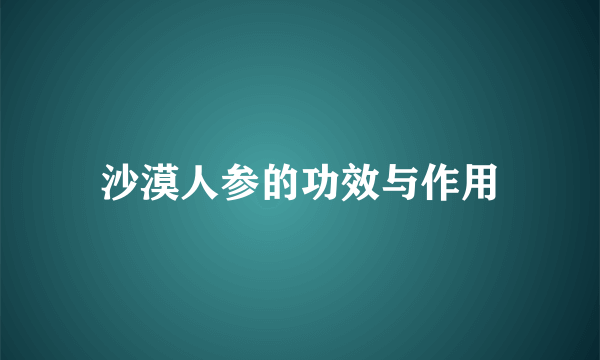 沙漠人参的功效与作用